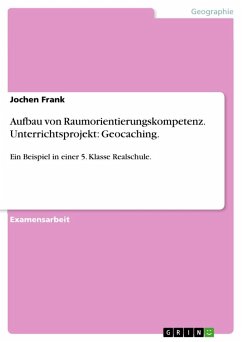 Geographie

Jochen Frank

Aufbau von Raumorientierungskompetenz. Unterrichtsprojekt: Geocaching.

Ein Beispiel in einer 5. Klasse Realschule.

Examensarbeit

GRIN